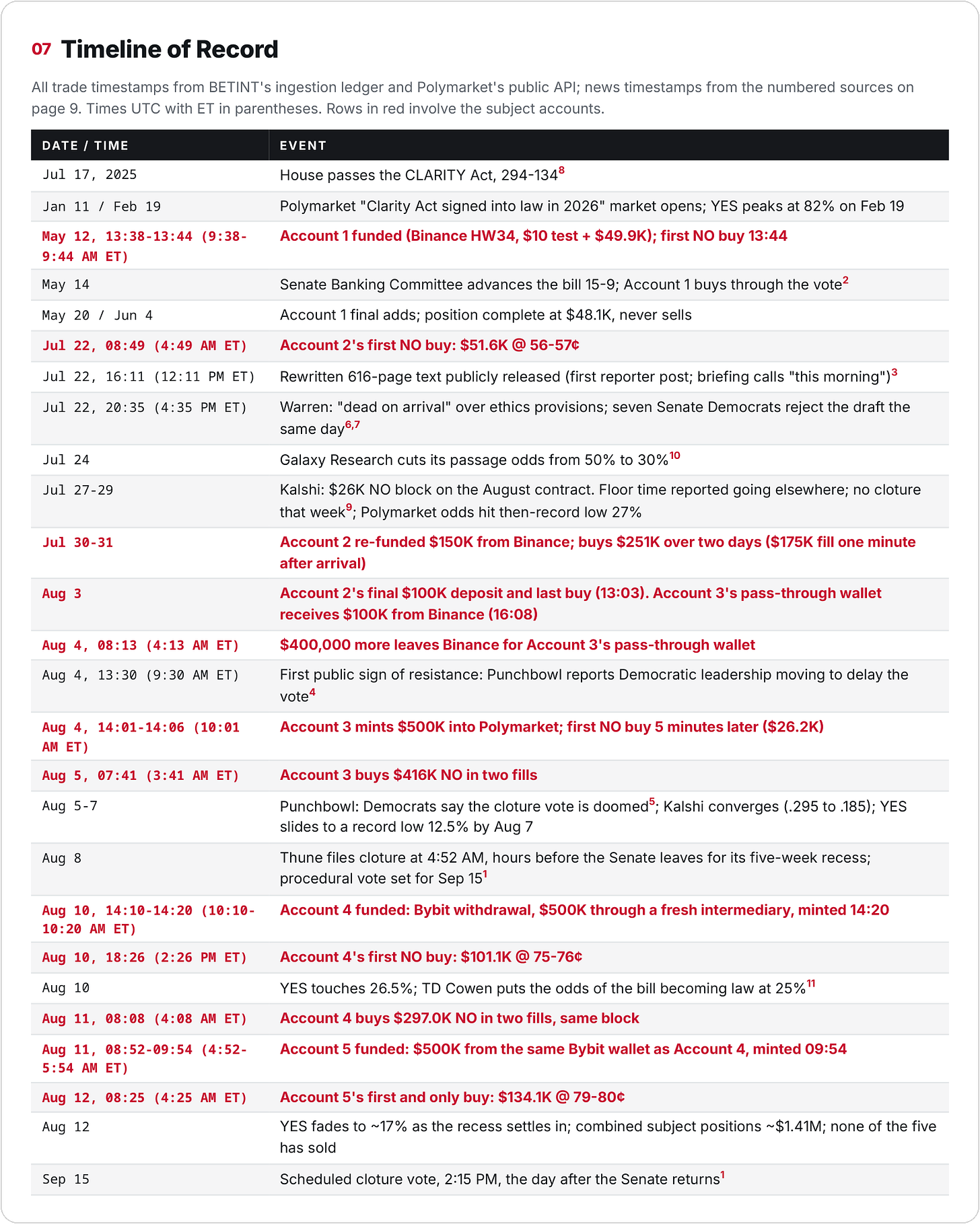 07 Timeline of Record

All trade timestamps from BETINT's ingestion ledger and Polymarket's public API; news timestamps from the numbered sources on page 9. Times UTC with ET in parentheses. Rows in red involve the subject accounts.

| DATE / TIME | EVENT |
|---|---|
| Jul 17, 2025 | House passes the CLARITY Act, 294-134$^{8}$ |
| Jan 11 / Feb 19 | Polymarket "Clarity Act signed into law in 2026" market opens; YES peaks at 82% on Feb 19 |
| May 12, 13:38-13:44 (9:38-9:44 AM ET) | Account 1 funded (Binance HW34, $10 test + $49.9K); first NO buy 13:44 |
| May 14 | Senate Banking Committee advances the bill 15-9; Account 1 buys through the vote$^{2}$ |
| May 20 / Jun 4 | Account 1 final adds; position complete at $48.1K, never sells |
| Jul 22, 08:49 (4:49 AM ET) | Account 2's first NO buy: $51.6K @ 56-57¢ |
| Jul 22, 16:11 (12:11 PM ET) | Rewritten 616-page text publicly released (first reporter post; briefing calls "this morning")$^{3}$ |
| Jul 22, 20:35 (4:35 PM ET) | Warren: "dead on arrival" over ethics provisions; seven Senate Democrats reject the draft the same day$^{6,7}$ |
| Jul 24 | Galaxy Research cuts its passage odds from 50% to 30%$^{10}$ |
| Jul 27-29 | Kalshi: $26K NO block on the August contract. Floor time reported going elsewhere; no cloture that week$^{9}$; Polymarket odds hit then-record low 27% |
| Jul 30-31 | Account 2 re-funded $150K from Binance; buys $251K over two days ($175K fill one minute after arrival) |
| Aug 3 | Account 2's final $100K deposit and last buy (13:03). Account 3's pass-through wallet receives $100K from Binance (16:08) |
| Aug 4, 08:13 (4:13 AM ET) | $400,000 more leaves Binance for Account 3's pass-through wallet |
| Aug 4, 13:30 (9:30 AM ET) | First public sign of resistance: Punchbowl reports Democratic leadership moving to delay the vote$^{4}$ |
| Aug 4, 14:01-14:06 (10:01 AM ET) | Account 3 mints $500K into Polymarket; first NO buy 5 minutes later ($26.2K) |
| Aug 5, 07:41 (3:41 AM ET) | Account 3 buys $416K NO in two fills |
| Aug 5-7 | Punchbowl: Democrats say the cloture vote is doomed$^{5}$; Kalshi converges (.295 to .185); YES slides to a record low 12.5% by Aug 7 |
| Aug 8 | Thune files cloture at 4:52 AM, hours before the Senate leaves for its five-week recess; procedural vote set for Sep 15$^{1}$ |
| Aug 10, 14:10-14:20 (10:10-10:20 AM ET) | Account 4 funded: Bybit withdrawal, $500K through a fresh intermediary, minted 14:20 |
| Aug 10, 18:26 (2:26 PM ET) | Account 4's first NO buy: $101.1K @ 75-76¢ |
| Aug 10 | YES touches 26.5%; TD Cowen puts the odds of the bill becoming law at 25%$^{11}$ |
| Aug 11, 08:08 (4:08 AM ET) | Account 4 buys $297.0K NO in two fills, same block |
| Aug 11, 08:52-09:54 (4:52-5:54 AM ET) | Account 5 funded: $500K from the same Bybit wallet as Account 4, minted 09:54 |
| Aug 12, 08:25 (4:25 AM ET) | Account 5's first and only buy: $134.1K @ 79-80¢ |
| Aug 12 | YES fades to ~17% as the recess settles in; combined subject positions ~$1.41M; none of the five has sold |
| Sep 15 | Scheduled cloture vote, 2:15 PM, the day after the Senate returns$^{1}$ |